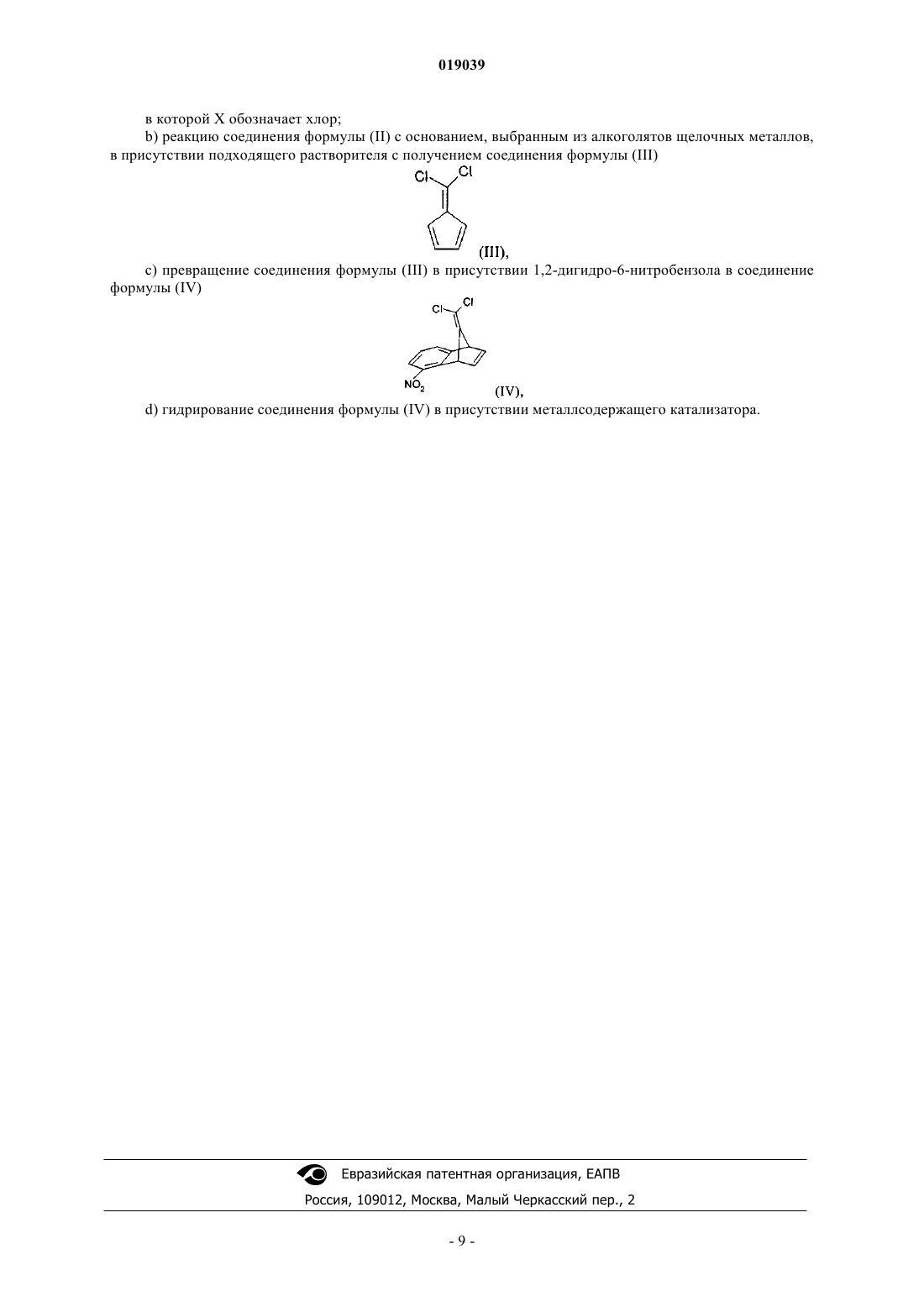 019039

в которой X обозначает хлор;

b) реакцию соединения формулы (II) с основанием, выбранным из алкоголятов щелочных металлов, в присутствии подходящего растворителя с получением соединения формулы (III)

Cl Cl

(III),

c) превращение соединения формулы (III) в присутствии 1,2-дигидро-6-нитробензола в соединение формулы (IV)

Cl Cl

$NO_2$

(IV),

d) гидрирование соединения формулы (IV) в присутствии металлсодержащего катализатора.

Евразийская патентная организация, ЕАПВ

Россия, 109012, Москва, Малый Черкасский пер., 2

- 9 -